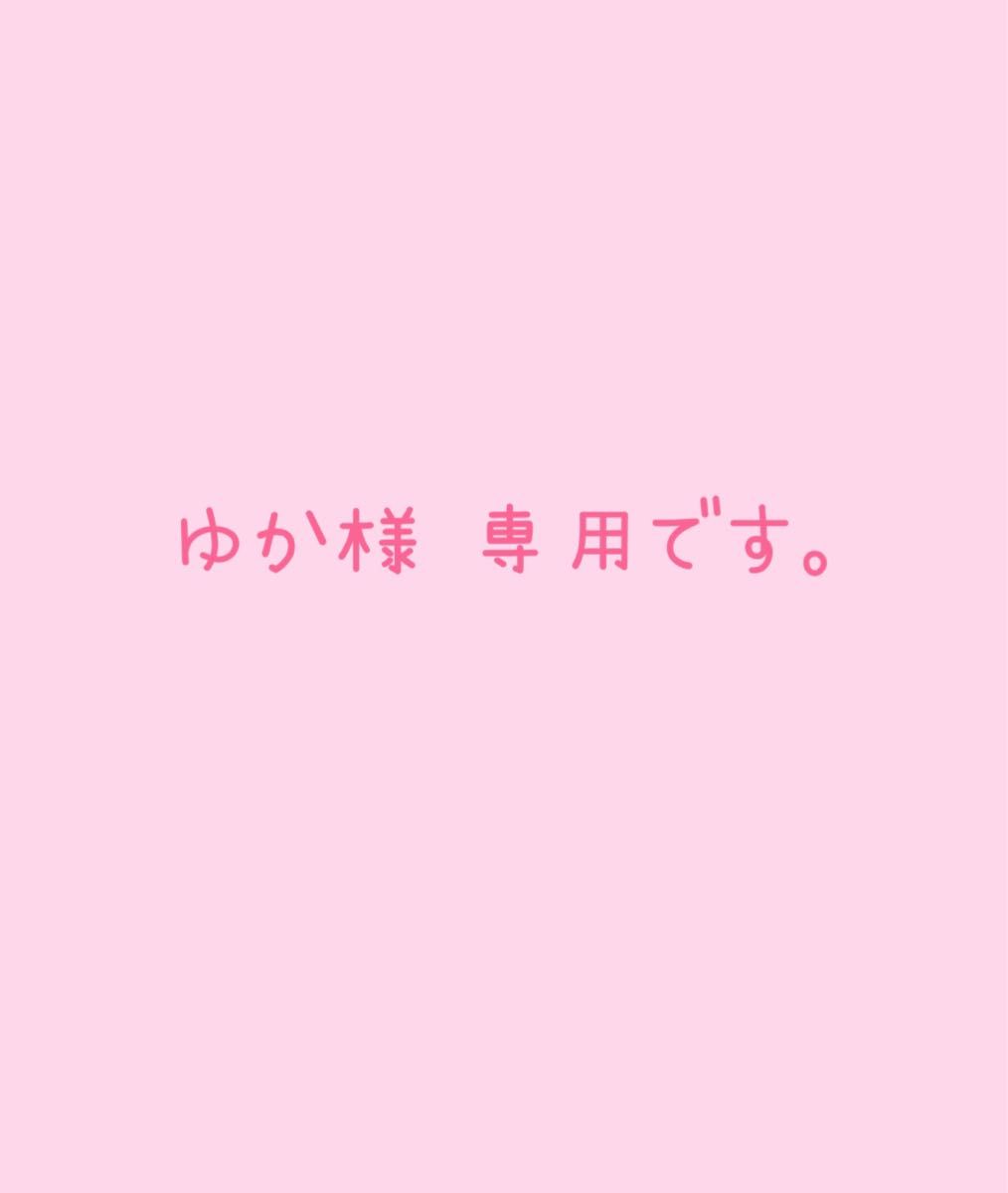 ゆか様 専用です。